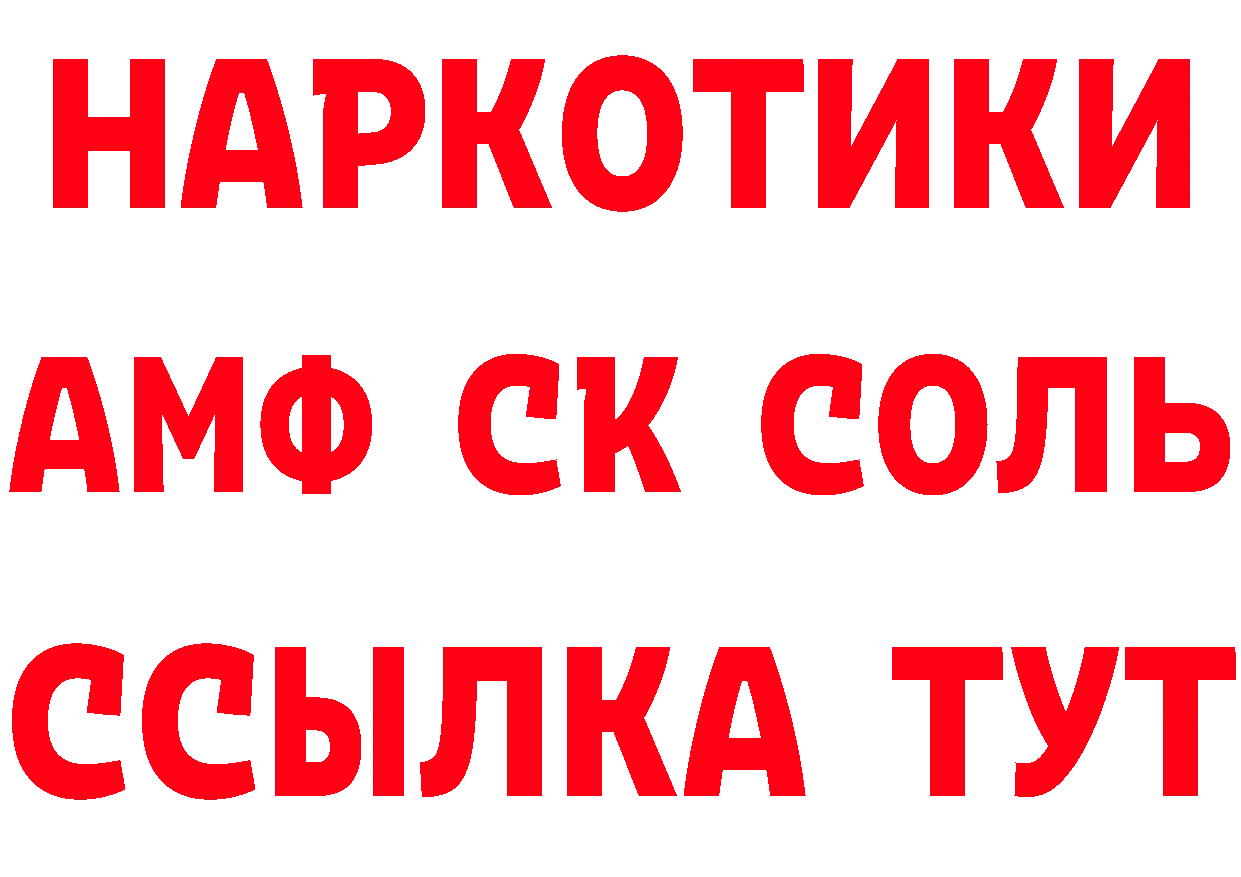 НАРКОТИКИ

АМФ СК СОЛЬ

ССЫЛКА ТУТ